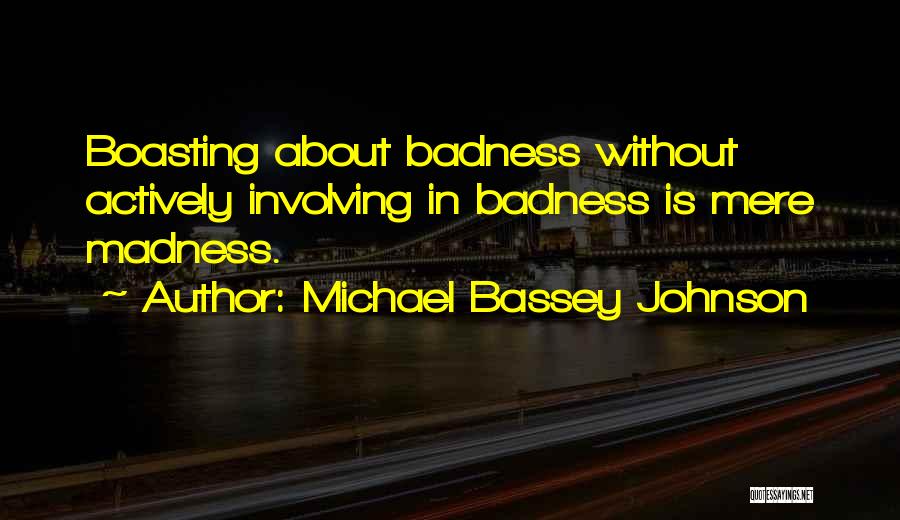 Boasting about badness without actively involving in badness is mere madness.

~ Author: Michael Bassey Johnson

QUOTESSAYINGS.NET